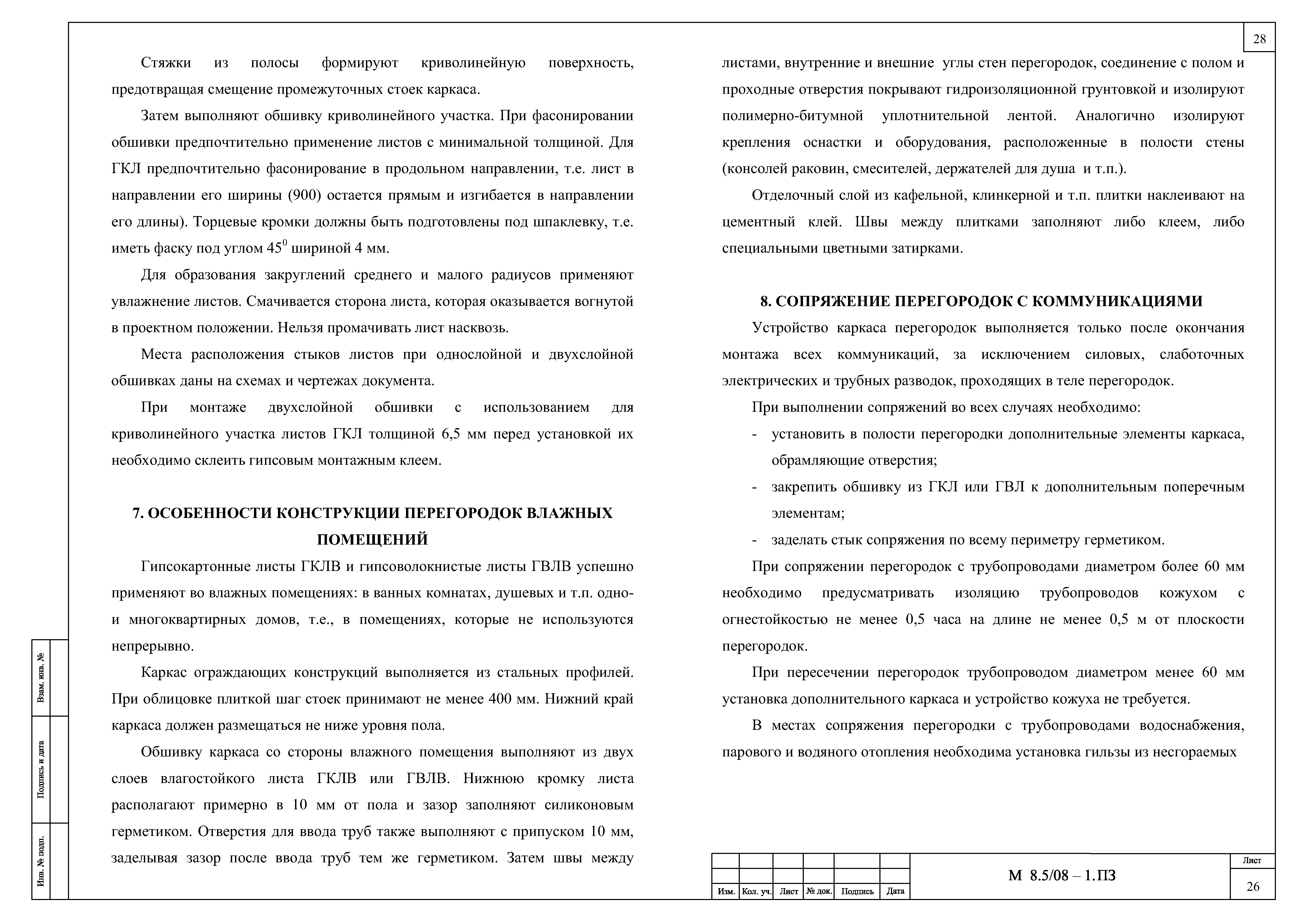 28

Стяжки из полосы формируют криволинейную поверхность, предотвращая смещение промежуточных стоек каркаса.

Затем выполняют обшивку криволинейного участка. При фасонировании обшивки предпочтительно применение листов с минимальной толщиной. Для ГКЛ предпочтительно фасонирование в продольном направлении, т.е. лист в направлении его ширины (900) остается прямым и изгибается в направлении его длины). Торцевые кромки должны быть подготовлены под шпаклевку, т.е. иметь фаску под углом $45^0$ шириной 4 мм.

Для образования закруглений среднего и малого радиусов применяют увлажнение листов. Смачивается сторона листа, которая оказывается вогнутой в проектном положении. Нельзя промачивать лист насквозь.

Места расположения стыков листов при однослойной и двухслойной обшивках даны на схемах и чертежах документа.

При монтаже двухслойной обшивки с использованием для криволинейного участка листов ГКЛ толщиной 6,5 мм перед установкой их необходимо склеить гипсовым монтажным клеем.

7. ОСОБЕННОСТИ КОНСТРУКЦИИ ПЕРЕГОРОДОК ВЛАЖНЫХ ПОМЕЩЕНИЙ

Гипсокартонные листы ГКЛВ и гипсоволокнистые листы ГВЛВ успешно применяют во влажных помещениях: в ванных комнатах, душевых и т.п. одно- и многоквартирных домов, т.е., в помещениях, которые не используются непрерывно.

Каркас ограждающих конструкций выполняется из стальных профилей. При облицовке плиткой шаг стоек принимают не менее 400 мм. Нижний край каркаса должен размещаться не ниже уровня пола.

Обшивку каркаса со стороны влажного помещения выполняют из двух слоев влагостойкого листа ГКЛВ или ГВЛВ. Нижнюю кромку листа располагают примерно в 10 мм от пола и зазор заполняют силиконовым герметиком. Отверстия для ввода труб также выполняют с припуском 10 мм, заделывая зазор после ввода труб тем же герметиком. Затем швы между

листами, внутренние и внешние углы стен перегородок, соединение с полом и проходные отверстия покрывают гидроизоляционной грунтовкой и изолируют полимерно-битумной уплотнительной лентой. Аналогично изолируют крепления оснастки и оборудования, расположенные в полости стены (консолей раковин, смесителей, держателей для душа и т.п.).

Отделочный слой из кафельной, клинкерной и т.п. плитки наклеивают на цементный клей. Швы между плитками заполняют либо клеем, либо специальными цветными затирками.

8. СОПРЯЖЕНИЕ ПЕРЕГОРОДОК С КОММУНИКАЦИЯМИ

Устройство каркаса перегородок выполняется только после окончания монтажа всех коммуникаций, за исключением силовых, слаботочных электрических и трубных разводок, проходящих в теле перегородок.

При выполнении сопряжений во всех случаях необходимо:

- установить в полости перегородки дополнительные элементы каркаса, обрамляющие отверстия;
- закрепить обшивку из ГКЛ или ГВЛ к дополнительным поперечным элементам;
- заделать стык сопряжения по всему периметру герметиком.

При сопряжении перегородок с трубопроводами диаметром более 60 мм необходимо предусматривать изоляцию трубопроводов кожухом с огнестойкостью не менее 0,5 часа на длине не менее 0,5 м от плоскости перегородок.

При пересечении перегородок трубопроводом диаметром менее 60 мм установка дополнительного каркаса и устройство кожуха не требуется.

В местах сопряжения перегородки с трубопроводами водоснабжения, парового и водяного отопления необходима установка гильзы из несгораемых

Взам. инв. №
Подпись и дата
Инв. № подл.

| Изм. | Кол. уч. | Лист | № док. | Подпись | Дата |

М 8.5/08 – 1.ПЗ
Лист
26